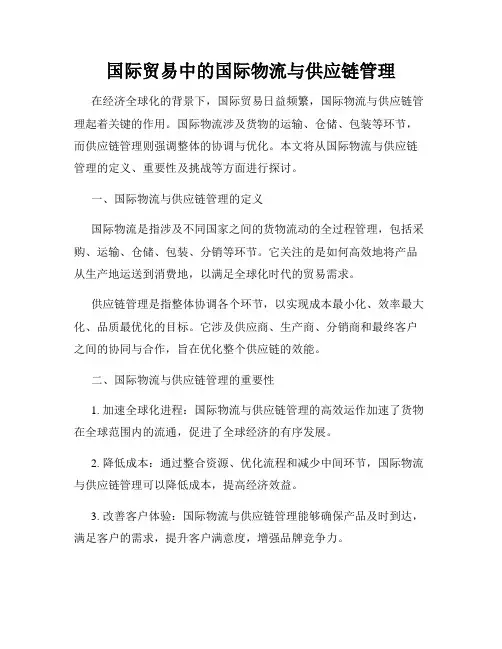 国际贸易中的国际物流与供应链管理

在经济全球化的背景下，国际贸易日益频繁，国际物流与供应链管理起着关键的作用。国际物流涉及货物的运输、仓储、包装等环节，而供应链管理则强调整体的协调与优化。本文将从国际物流与供应链管理的定义、重要性及挑战等方面进行探讨。

一、国际物流与供应链管理的定义

国际物流是指涉及不同国家之间的货物流动的全过程管理，包括采购、运输、仓储、包装、分销等环节。它关注的是如何高效地将产品从生产地运送到消费地，以满足全球化时代的贸易需求。

供应链管理是指整体协调各个环节，以实现成本最小化、效率最大化、品质最优化的目标。它涉及供应商、生产商、分销商和最终客户之间的协同与合作，旨在优化整个供应链的效能。

二、国际物流与供应链管理的重要性

1. 加速全球化进程：国际物流与供应链管理的高效运作加速了货物在全球范围内的流通，促进了全球经济的有序发展。

2. 降低成本：通过整合资源、优化流程和减少中间环节，国际物流与供应链管理可以降低成本，提高经济效益。

3. 改善客户体验：国际物流与供应链管理能够确保产品及时到达，满足客户的需求，提升客户满意度，增强品牌竞争力。